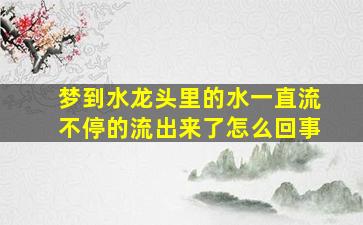 梦到水龙头里的水一直流不停的流出来了怎么回事